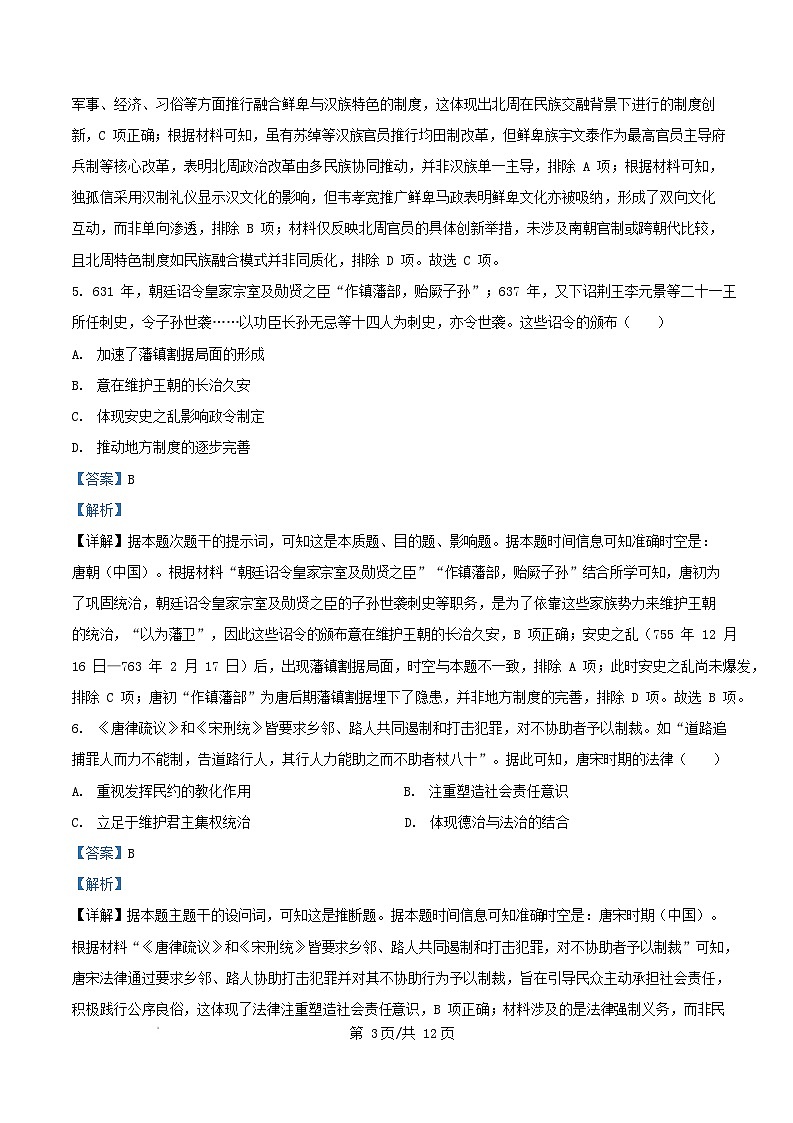 军事、经济、习俗等方面推行融合鲜卑与汉族特色的制度，这体现出北周在民族交融背景下进行的制度创新，C 项正确；根据材料可知，虽有苏绰等汉族官员推行均田制改革，但鲜卑族宇文泰作为最高官员主导府兵制等核心改革，表明北周政治改革由多民族协同推动，并非汉族单一主导，排除 A 项；根据材料可知，独孤信采用汉制礼仪显示汉文化的影响，但韦孝宽推广鲜卑马政表明鲜卑文化亦被吸纳，形成了双向文化互动，而非单向渗透，排除 B 项；材料仅反映北周官员的具体创新举措，未涉及南朝官制或跨朝代比较，且北周特色制度如民族融合模式并非同质化，排除 D 项。故选 C 项。

5. 631 年，朝廷诏令皇家宗室及勋贤之臣“作镇藩部，贻厥子孙”；637 年，又下诏荆王李元景等二十一王所任刺史，令子孙世袭……以功臣长孙无忌等十四人为刺史，亦令世袭。这些诏令的颁布（　　）

A. 加速了藩镇割据局面的形成

B. 意在维护王朝的长治久安

C. 体现安史之乱影响政令制定

D. 推动地方制度的逐步完善

【答案】B

【解析】

【详解】据本题次题干的提示词，可知这是本质题、目的题、影响题。据本题时间信息可知准确时空是：唐朝（中国）。根据材料“朝廷诏令皇家宗室及勋贤之臣”“作镇藩部，贻厥子孙”结合所学可知，唐初为了巩固统治，朝廷诏令皇家宗室及勋贤之臣的子孙世袭刺史等职务，是为了依靠这些家族势力来维护王朝的统治，“以为藩卫”，因此这些诏令的颁布意在维护王朝的长治久安，B 项正确；安史之乱（755 年 12 月 16 日—763 年 2 月 17 日）后，出现藩镇割据局面，时空与本题不一致，排除 A 项；此时安史之乱尚未爆发，排除 C 项；唐初“作镇藩部”为唐后期藩镇割据埋下了隐患，并非地方制度的完善，排除 D 项。故选 B 项。

6. 《唐律疏议》和《宋刑统》皆要求乡邻、路人共同遏制和打击犯罪，对不协助者予以制裁。如“道路追捕罪人而力不能制，告道路行人，其行人力能助之而不助者杖八十”。据此可知，唐宋时期的法律（　　）

A. 重视发挥民约的教化作用

B. 注重塑造社会责任意识

C. 立足于维护君主集权统治

D. 体现德治与法治的结合

【答案】B

【解析】

【详解】据本题主题干的设问词，可知这是推断题。据本题时间信息可知准确时空是：唐宋时期（中国）。根据材料“《唐律疏议》和《宋刑统》皆要求乡邻、路人共同遏制和打击犯罪，对不协助者予以制裁”可知，唐宋法律通过要求乡邻、路人协助打击犯罪并对其不协助行为予以制裁，旨在引导民众主动承担社会责任，积极践行公序良俗，这体现了法律注重塑造社会责任意识，B 项正确；材料涉及的是法律强制义务，而非民

第 3页/共 12页